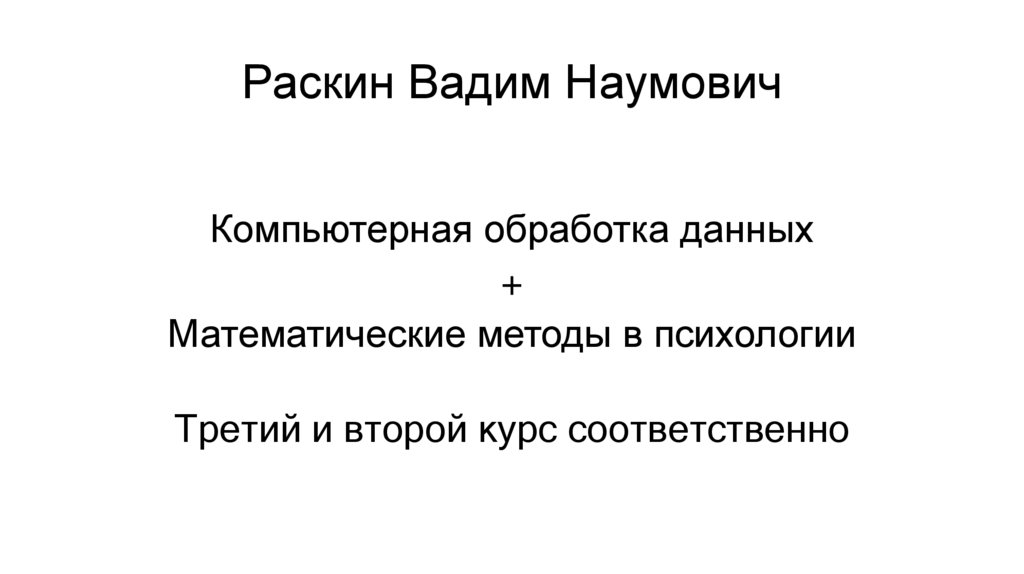 Раскин Вадим Наумович

Компьютерная обработка данных
+
Математические методы в психологии

Третий и второй курс соответственно